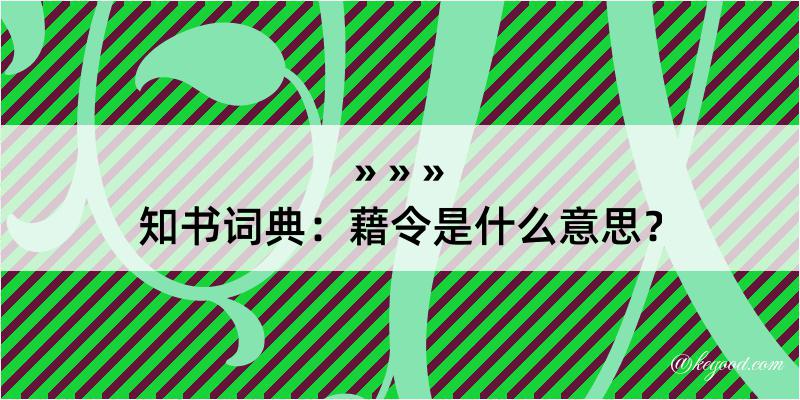 » » »
知书词典：藉令是什么意思？
@kegood.com